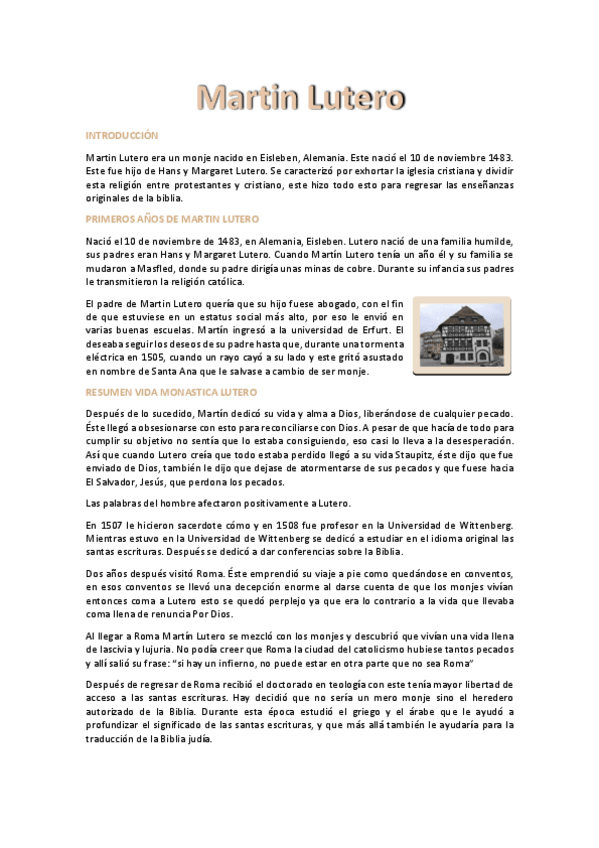 Martin Lutero

INTRODUCCIÓN

Martin Lutero era un monje nacido en Eisleben, Alemania. Este nació el 10 de noviembre 1483. Este fue hijo de Hans y Margaret Lutero. Se caracterizó por exhortar la iglesia cristiana y dividir esta religión entre protestantes y cristiano, este hizo todo esto para regresar las enseñanzas originales de la biblia.

PRIMEROS AÑOS DE MARTIN LUTERO

Nació el 10 de noviembre de 1483, en Alemania, Eisleben. Lutero nació de una familia humilde, sus padres eran Hans y Margaret Lutero. Cuando Martín Lutero tenía un año él y su familia se mudaron a Masfled, donde su padre dirigía unas minas de cobre. Durante su infancia sus padres le transmitieron la religión católica.

El padre de Martin Lutero quería que su hijo fuese abogado, con el fin de que estuviese en un estatus social más alto, por eso le envió en varias buenas escuelas. Martín ingresó a la universidad de Erfurt. El deseaba seguir los deseos de su padre hasta que, durante una tormenta eléctrica en 1505, cuando un rayo cayó a su lado y este gritó asustado en nombre de Santa Ana que le salvase a cambio de ser monje.

RESUMEN VIDA MONASTICA LUTERO

Después de lo sucedido, Martín dedicó su vida y alma a Dios, liberándose de cualquier pecado. Éste llegó a obsesionarse con esto para reconciliarse con Dios. A pesar de que hacía de todo para cumplir su objetivo no sentía que lo estaba consiguiendo, eso casi lo lleva a la desesperación. Así que cuando Lutero creía que todo estaba perdido llegó a su vida Staupitz, éste dijo que fue enviado de Dios, también le dijo que dejase de atormentarse de sus pecados y que fuese hacia El Salvador, Jesús, que perdona los pecados.

Las palabras del hombre afectaron positivamente a Lutero.

En 1507 le hicieron sacerdote cómo y en 1508 fue profesor en la Universidad de Wittenberg. Mientras estuvo en la Universidad de Wittenberg se dedicó a estudiar en el idioma original las santas escrituras. Después se dedicó a dar conferencias sobre la Biblia.

Dos años después visitó Roma. Éste emprendió su viaje a pie como quedándose en conventos, en esos conventos se llevó una decepción enorme al darse cuenta de que los monjes vivían entonces coma a Lutero esto se quedó perplejo ya que era lo contrario a la vida que llevaba coma llena de renuncia Por Dios.

Al llegar a Roma Martín Lutero se mezcló con los monjes y descubrió que vivían una vida llena de lascivia y lujuria. No podía creer que Roma la ciudad del catolicismo hubiese tantos pecados y allí salió su frase: "si hay un infierno, no puede estar en otra parte que no sea Roma"

Después de regresar de Roma recibió el doctorado en teología con este tenía mayor libertad de acceso a las santas escrituras. Hay decidió que no sería un mero monje sino el heredero autorizado de la Biblia. Durante esta época estudió el griego y el árabe que le ayudó a profundizar el significado de las santas escrituras, y que más allá también le ayudaría para la traducción de la Biblia judía.